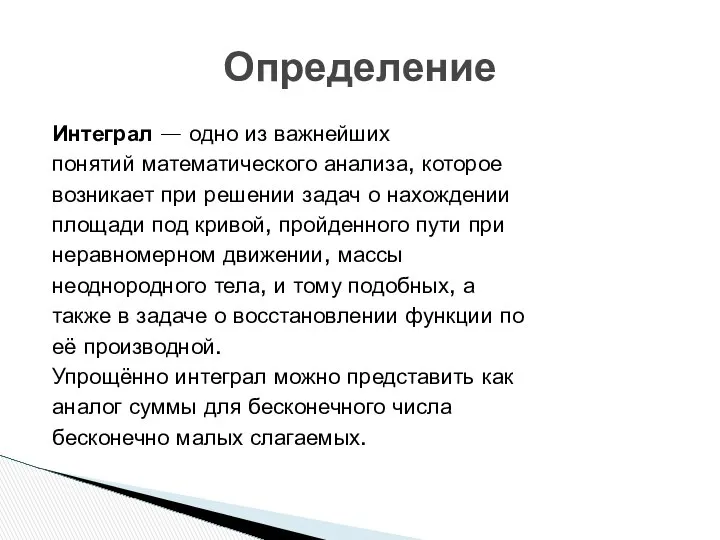 Определение

Интеграл — одно из важнейших понятий математического анализа, которое возникает при решении задач о нахождении площади под кривой, пройденного пути при неравномерном движении, массы неоднородного тела, и тому подобных, а также в задаче о восстановлении функции по её производной.
Упрощённо интеграл можно представить как аналог суммы для бесконечного числа бесконечно малых слагаемых.